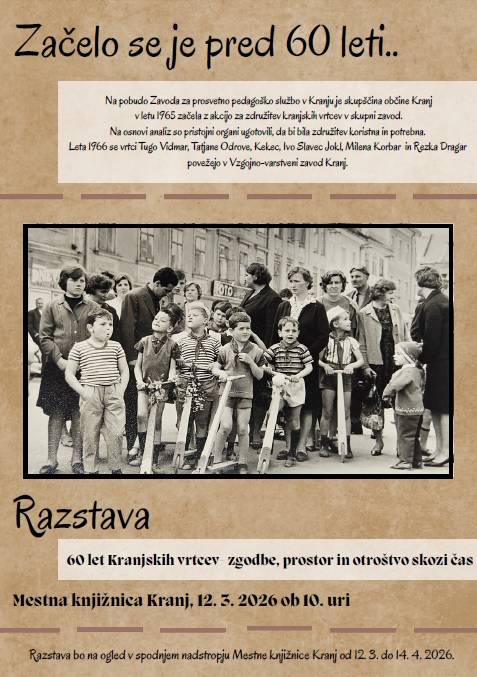 Začelo se je pred 60 leti..

Na pobudo Zavoda za prosvetno pedagoško službo v Kranju je skupščina občine Kranj v letu 1965 začela z akcijo za združitev kranjskih vrtcev v skupni zavod. Na osnovi analiz so pristojni organi ugotovili, da bi bila združitev koristna in potrebna. Leta 1966 se vrtci Tugo Vidmar, Tatjane Odrove, Kekec, Ivo Slavec Jokl, Milena Korbar in Rezka Dragar povežejo v Vzgojno-varstveni zavod Kranj.

FOTO

Razstava

60 let Kranjskih vrtcev - zgodbe, prostor in otroštvo skozi čas

Mestna knjižnica Kranj, 12. 3. 2026 ob 10. uri

Razstava bo na ogled v spodnjem nadstropju Mestne knjižnice Kranj od 12. 3. do 14. 4. 2026.